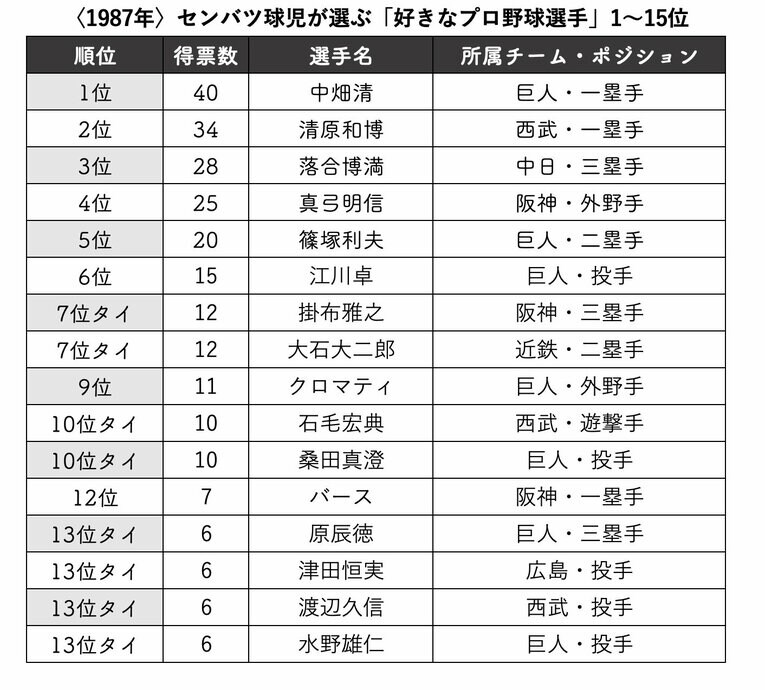 〈1987年〉センバツ球児が選ぶ「好きなプロ野球選手」1〜15位

| 順位 | 得票数 | 選手名 | 所属チーム・ポジション |
|---|---|---|---|
| 1位 | 40 | 中畑清 | 巨人・一塁手 |
| 2位 | 34 | 清原和博 | 西武・一塁手 |
| 3位 | 28 | 落合博満 | 中日・三塁手 |
| 4位 | 25 | 真弓明信 | 阪神・外野手 |
| 5位 | 20 | 篠塚利夫 | 巨人・二塁手 |
| 6位 | 15 | 江川卓 | 巨人・投手 |
| 7位タイ | 12 | 掛布雅之 | 阪神・三塁手 |
| 7位タイ | 12 | 大石大二郎 | 近鉄・二塁手 |
| 9位 | 11 | クロマティ | 巨人・外野手 |
| 10位タイ | 10 | 石毛宏典 | 西武・遊撃手 |
| 10位タイ | 10 | 桑田真澄 | 巨人・投手 |
| 12位 | 7 | バース | 阪神・一塁手 |
| 13位タイ | 6 | 原辰徳 | 巨人・三塁手 |
| 13位タイ | 6 | 津田恒実 | 広島・投手 |
| 13位タイ | 6 | 渡辺久信 | 西武・投手 |
| 13位タイ | 6 | 水野雄仁 | 巨人・投手 |